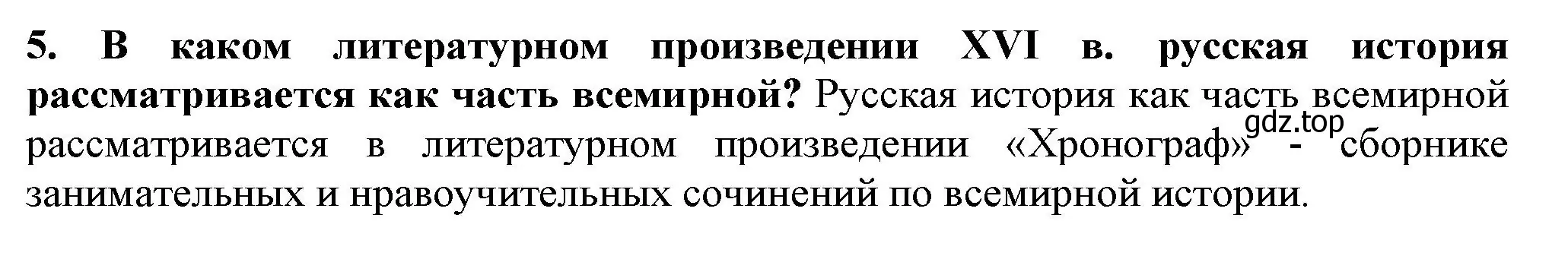 5. В каком литературном произведении XVI в. русская история рассматривается как часть всемирной? Русская история как часть всемирной рассматривается в литературном произведении «Хронограф» - сборнике занимательных и нравоучительных сочинений по всемирной истории.

gdz.top